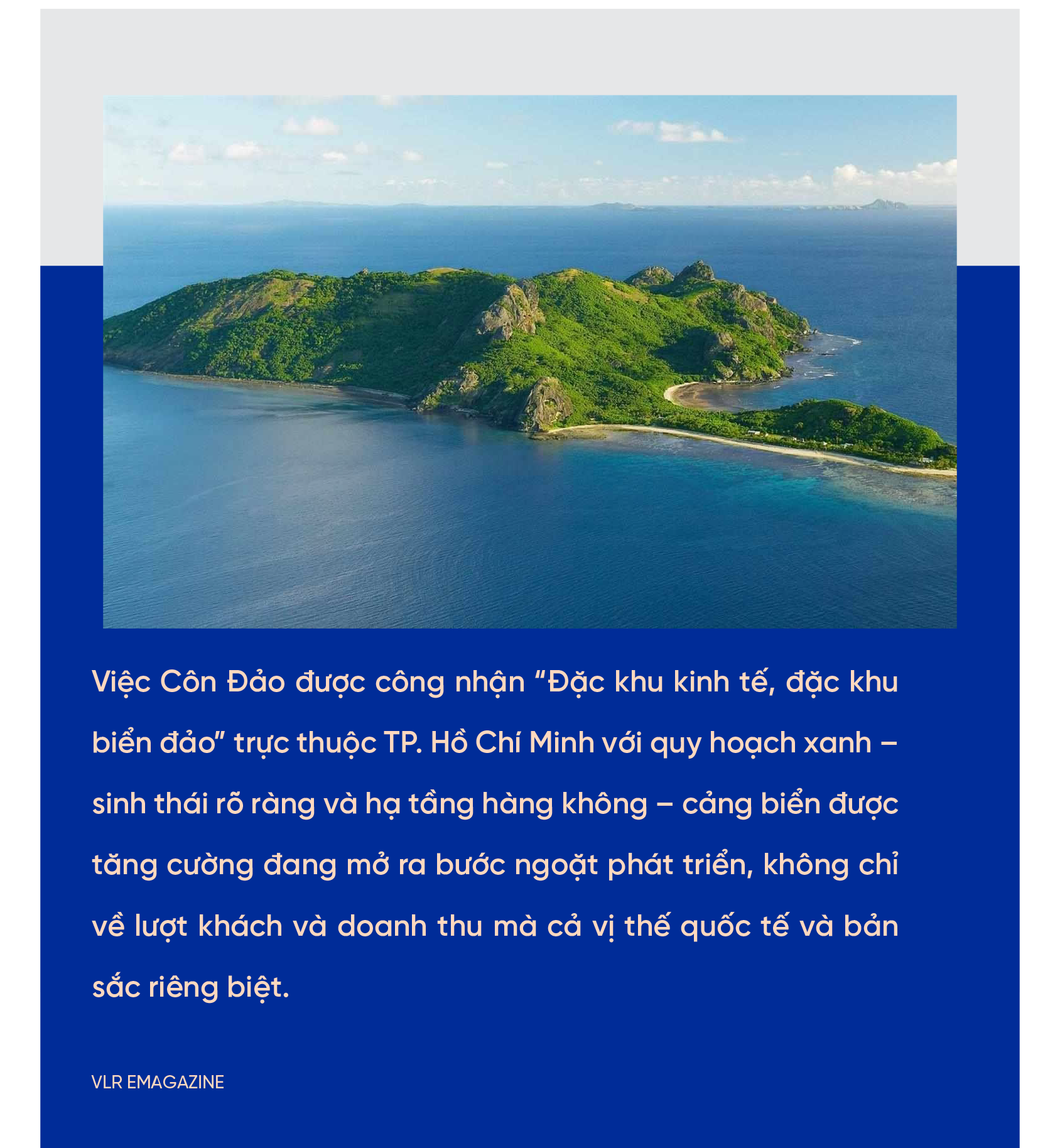 Việc Côn Đảo được công nhận “Đặc khu kinh tế, đặc khu biển đảo” trực thuộc TP. Hồ Chí Minh với quy hoạch xanh – sinh thái rõ ràng và hạ tầng hàng không – cảng biển được tăng cường đang mở ra bước ngoặt phát triển, không chỉ về lượt khách và doanh thu mà cả vị thế quốc tế và bản sắc riêng biệt.

VLR EMAGAZINE